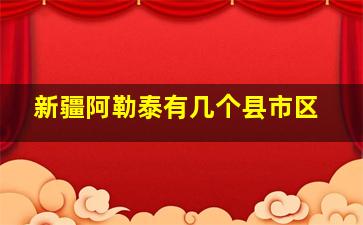 新疆阿勒泰有几个县市区